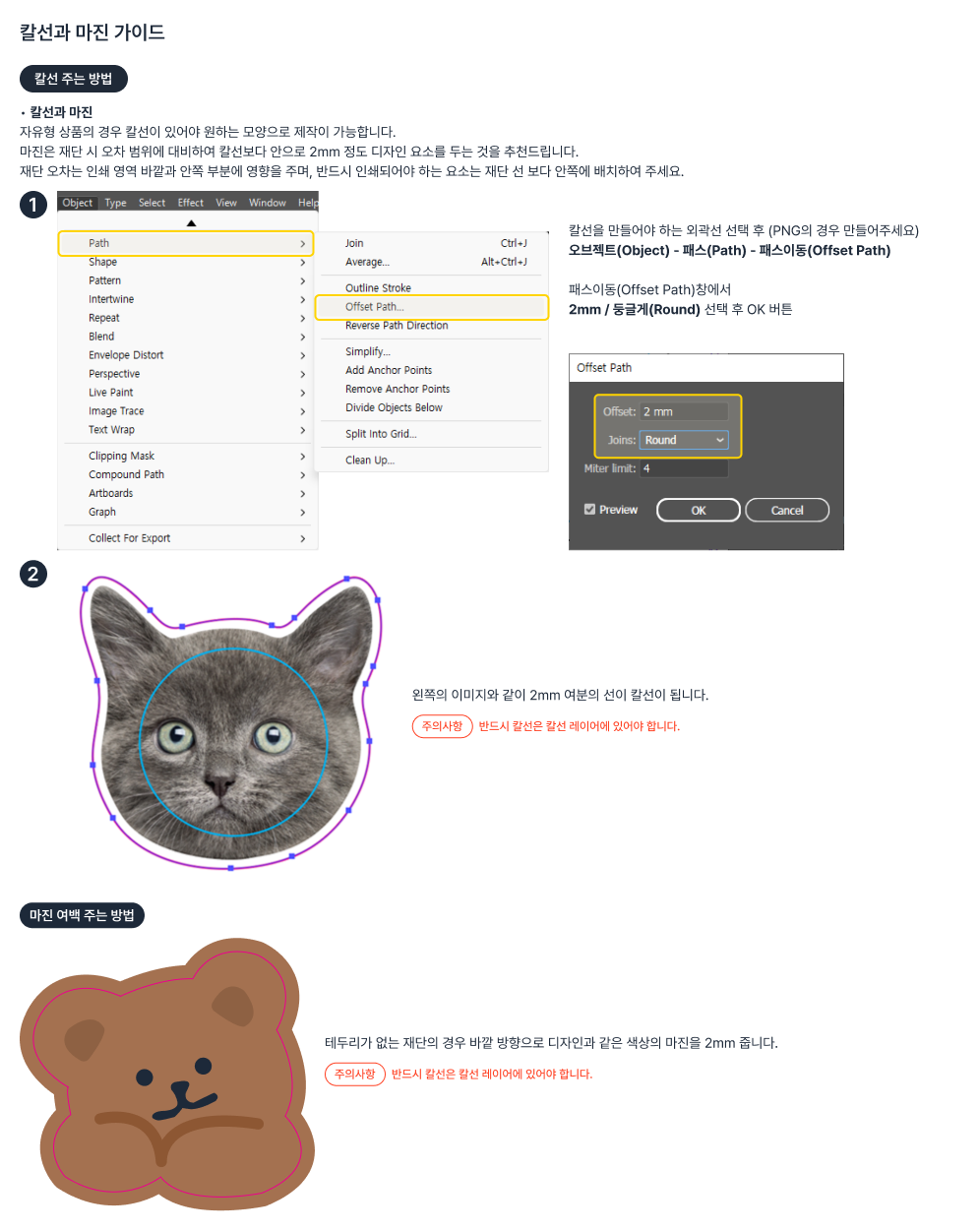 칼선과 마진 가이드

칼선 주는 방법

• 칼선과 마진
자유형 상품의 경우 칼선이 있어야 원하는 모양으로 제작이 가능합니다.
마진은 재단 시 오차 범위에 대비하여 칼선보다 안으로 2mm 정도 디자인 요소를 두는 것을 추천드립니다.
재단 오차는 인쇄 영역 바깥과 안쪽 부분에 영향을 주며, 반드시 인쇄되어야 하는 요소는 재단 선 보다 안쪽에 배치하여 주세요.

1

Object Type Select Effect View Window Help

Path
Shape
Pattern
Intertwine
Repeat
Blend
Envelope Distort
Perspective
Live Paint
Image Trace
Text Wrap
Clipping Mask
Compound Path
Artboards
Graph
Collect For Export

Join Ctrl+J
Average... Alt+Ctrl+J
Outline Stroke
Offset Path...
Reverse Path Direction
Simplify...
Add Anchor Points
Remove Anchor Points
Divide Objects Below
Split Into Grid...
Clean Up...

칼선을 만들어야 하는 외곽선 선택 후 (PNG의 경우 만들어주세요)
오브젝트(Object) - 패스(Path) - 패스이동(Offset Path)

패스이동(Offset Path)창에서
2mm / 둥글게(Round) 선택 후 OK 버튼

Offset Path
Offset: 2 mm
Joins: Round
Miter limit: 4
☑ Preview
OK
Cancel

2

왼쪽의 이미지와 같이 2mm 여분의 선이 칼선이 됩니다.

주의사항 반드시 칼선은 칼선 레이어에 있어야 합니다.

마진 여백 주는 방법

테두리가 없는 재단의 경우 바깥 방향으로 디자인과 같은 색상의 마진을 2mm 줍니다.

주의사항 반드시 칼선은 칼선 레이어에 있어야 합니다.